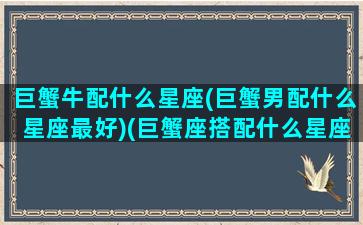 巨蟹牛配什么星座(巨蟹男配什么星座最好)(巨蟹座搭配什么星座